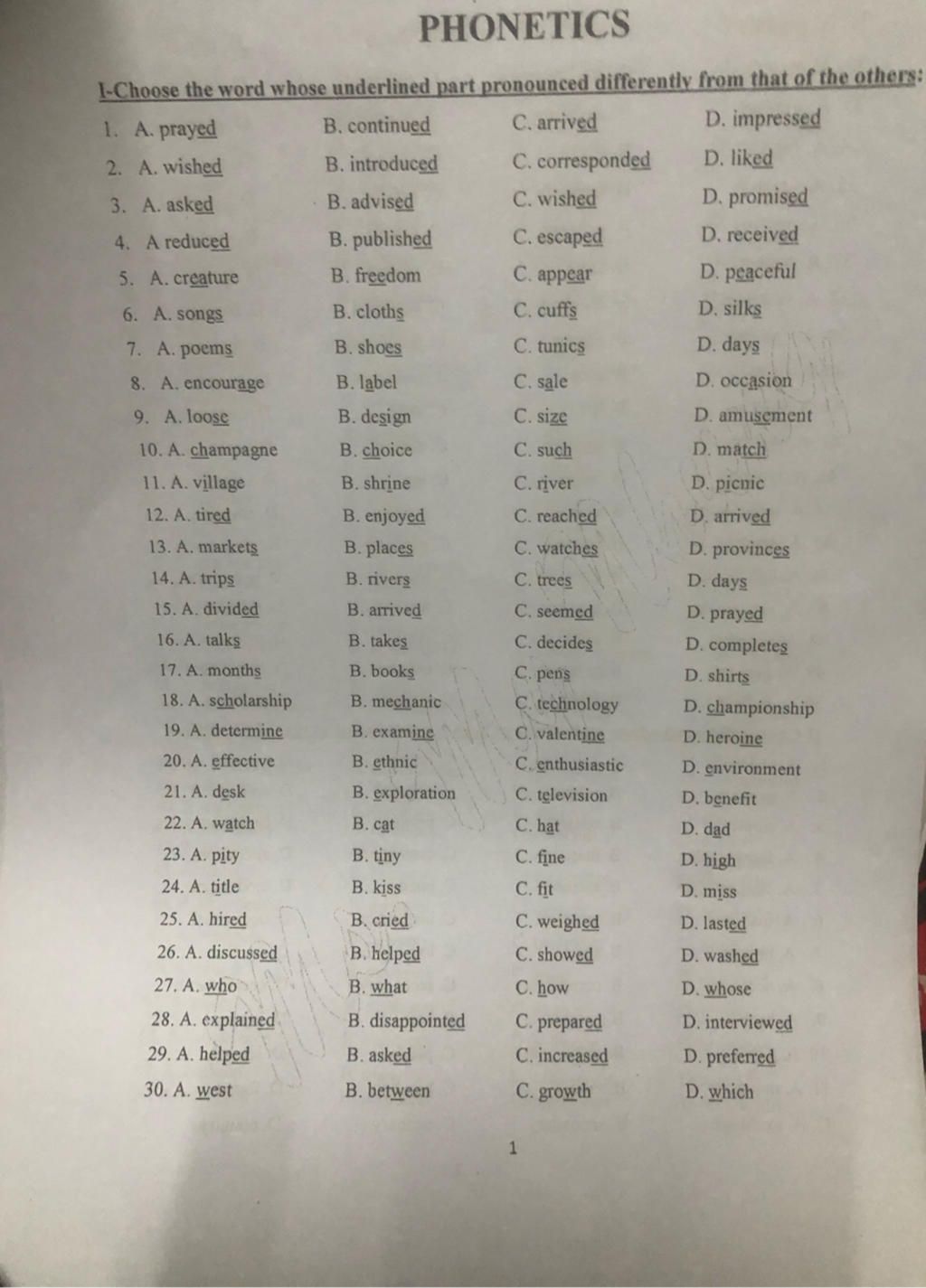 PHONETICS

I-Choose the word whose underlined part pronounced differently from that of the others:

1. A. prayed B. continued C. arrived D. impressed
2. A. wished B. introduced C. corresponded D. liked
3. A. asked B. advised C. wished D. promised
4. A reduced B. published C. escaped D. received
5. A. creature B. freedom C. appear D. peaceful
6. A. songs B. cloths C. cuffs D. silks
7. A. poems B. shoes C. tunics D. days
8. A. encourage B. label C. sale D. occasion
9. A. loose B. design C. size D. amusement
10. A. champagne B. choice C. such D. match
11. A. village B. shrine C. river D. picnic
12. A. tired B. enjoyed C. reached D. arrived
13. A. markets B. places C. watches D. provinces
14. A. trips B. rivers C. trees D. days
15. A. divided B. arrived C. seemed D. prayed
16. A. talks B. takes C. decides D. completes
17. A. months B. books C. pens D. shirts
18. A. scholarship B. mechanic C. technology D. championship
19. A. determine B. examine C. valentine D. heroine
20. A. effective B. ethnic C. enthusiastic D. environment
21. A. desk B. exploration C. television D. benefit
22. A. watch B. cat C. hat D. dad
23. A. pity B. tiny C. fine D. high
24. A. title B. kiss C. fit D. miss
25. A. hired B. cried C. weighed D. lasted
26. A. discussed B. helped C. showed D. washed
27. A. who B. what C. how D. whose
28. A. explained B. disappointed C. prepared D. interviewed
29. A. helped B. asked C. increased D. preferred
30. A. west B. between C. growth D. which

1